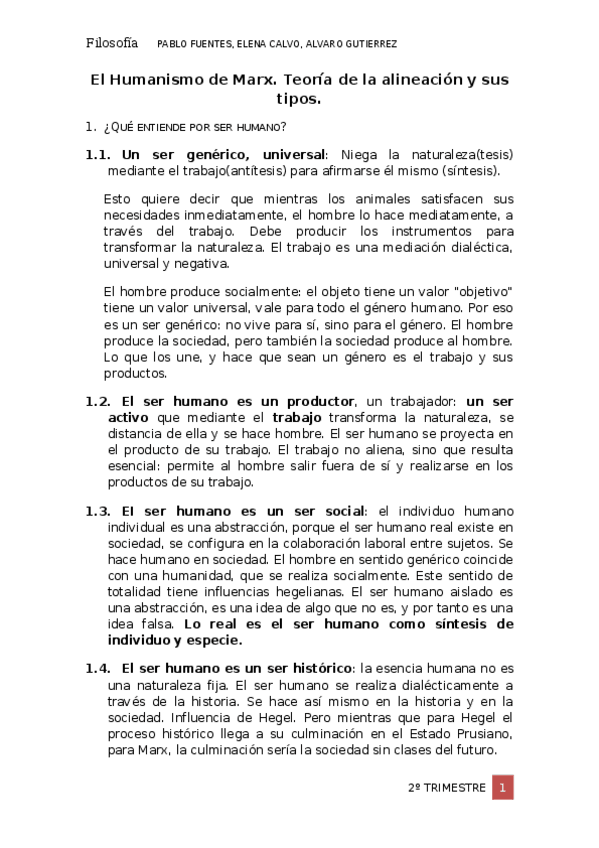 Filosofía PABLO FUENTES, ELENA CALVO, ALVARO GUTIERREZ

El Humanismo de Marx. Teoría de la alineación y sus tipos.

1. ¿QUÉ ENTIENDE POR SER HUMANO?

1.1. Un ser genérico, universal: Niega la naturaleza(tesis) mediante el trabajo(antítesis) para afirmarse él mismo (síntesis).

Esto quiere decir que mientras los animales satisfacen sus necesidades inmediatamente, el hombre lo hace mediatamente, a través del trabajo. Debe producir los instrumentos para transformar la naturaleza. El trabajo es una mediación dialéctica, universal y negativa.

El hombre produce socialmente: el objeto tiene un valor "objetivo" tiene un valor universal, vale para todo el género humano. Por eso es un ser genérico: no vive para sí, sino para el género. El hombre produce la sociedad, pero también la sociedad produce al hombre. Lo que los une, y hace que sean un género es el trabajo y sus productos.

1.2. El ser humano es un productor, un trabajador: un ser activo que mediante el trabajo transforma la naturaleza, se distancia de ella y se hace hombre. El ser humano se proyecta en el producto de su trabajo. El trabajo no aliena, sino que resulta esencial: permite al hombre salir fuera de sí y realizarse en los productos de su trabajo.

1.3. El ser humano es un ser social: el individuo humano individual es una abstracción, porque el ser humano real existe en sociedad, se configura en la colaboración laboral entre sujetos. Se hace humano en sociedad. El hombre en sentido genérico coincide con una humanidad, que se realiza socialmente. Este sentido de totalidad tiene influencias hegelianas. El ser humano aislado es una abstracción, es una idea de algo que no es, y por tanto es una idea falsa. Lo real es el ser humano como síntesis de individuo y especie.

1.4. El ser humano es un ser histórico: la esencia humana no es una naturaleza fija. El ser humano se realiza dialécticamente a través de la historia. Se hace así mismo en la historia y en la sociedad. Influencia de Hegel. Pero mientras que para Hegel el proceso histórico llega a su culminación en el Estado Prusiano, para Marx, la culminación sería la sociedad sin clases del futuro.

2º TRIMESTRE 1